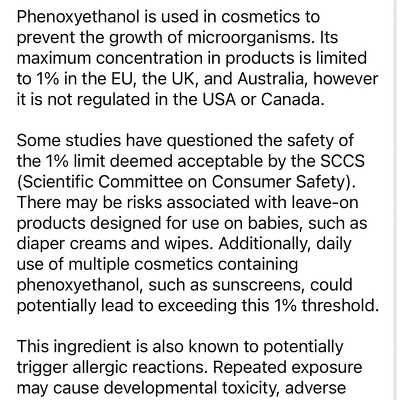 Phenoxyethanol is used in cosmetics to prevent the growth of microorganisms. Its maximum concentration in products is limited to 1% in the EU, the UK, and Australia, however it is not regulated in the USA or Canada.

Some studies have questioned the safety of the 1% limit deemed acceptable by the SCCS (Scientific Committee on Consumer Safety). There may be risks associated with leave-on products designed for use on babies, such as diaper creams and wipes. Additionally, daily use of multiple cosmetics containing phenoxyethanol, such as sunscreens, could potentially lead to exceeding this 1% threshold.

This ingredient is also known to potentially trigger allergic reactions. Repeated exposure may cause developmental toxicity, adverse